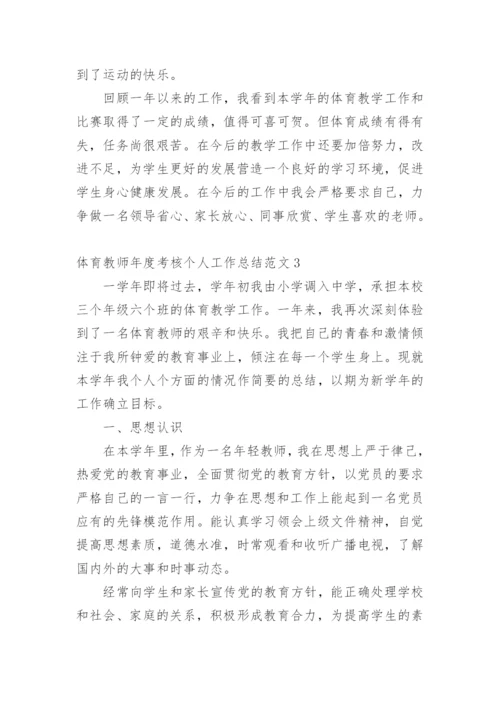 到了运动的快乐。

回顾一年以来的工作，我看到本学年的体育教学工作和比赛取得了一定的成绩，值得可喜可贺。但体育成绩有得有失，任务尚很艰苦。在今后的教学工作中还要加倍努力，改进不足，为学生更好的发展营造一个良好的学习环境，促进学生身心健康发展。在今后的工作中我会严格要求自己，力争做一名领导省心、家长放心、同事欣赏、学生喜欢的老师。

体育教师年度考核个人工作总结范文3

一学年即将过去，学年初我由小学调入中学，承担本校三个年级六个班的体育教学工作。一年来，我再次深刻体验到了一名体育教师的艰辛和快乐。我把自己的青春和激情倾注于我所钟爱的教育事业上，倾注在每一个学生身上。现就本学年我个人个方面的情况作简要的总结，以期为新学年的工作确立目标。

一、思想认识

在本学年里，作为一名年轻教师，我在思想上严于律己，热爱党的教育事业，全面贯彻党的教育方针，以党员的要求严格自己的一言一行，力争在思想和工作上能起到一名党员应有的先锋模范作用。能认真学习领会上级文件精神，自觉提高思想素质，道德水准，时常观看和收听广播电视，了解国内外的大事和时事动态。

经常向学生和家长宣传党的教育方针，能正确处理学校和社会、家庭的关系，积极形成教育合力，为提高学生的素